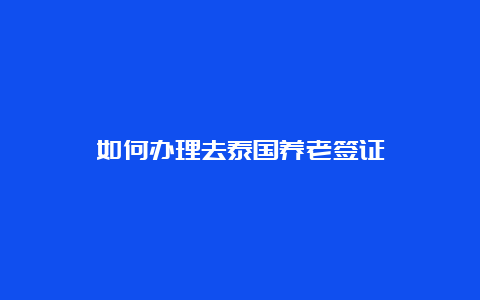 如何办理去泰国养老签证